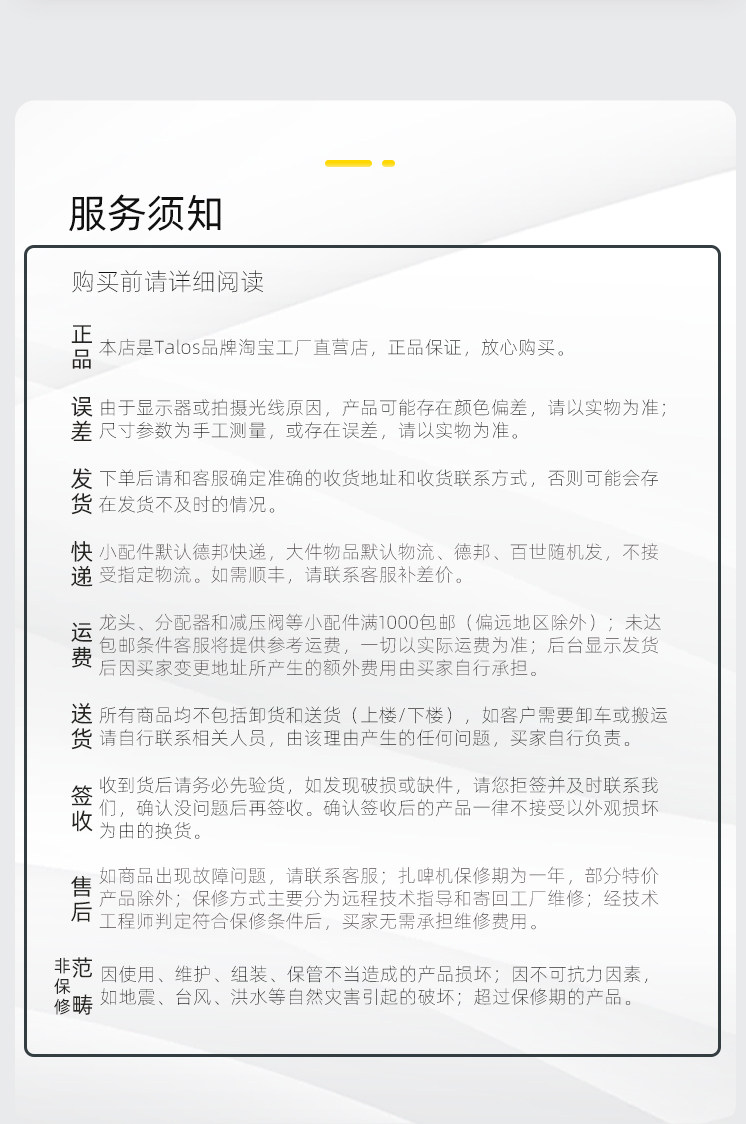 服务须知

购买前请详细阅读

正品 本店是Talos品牌淘宝工厂直营店，正品保证，放心购买。

误差 由于显示器或拍摄光线原因，产品可能存在颜色偏差，请以实物为准；尺寸参数为手工测量，或存在误差，请以实物为准。

发货 下单后请和客服确定准确的收货地址和收货联系方式，否则可能会存在发货不及时的情况。

快递 小配件默认德邦快递，大件物品默认物流、德邦、百世随机发，不接受指定物流。如需顺丰，请联系客服补差价。

运费 龙头、分配器和减压阀等小配件满1000包邮（偏远地区除外）；未达包邮条件客服将提供参考运费，一切以实际运费为准；后台显示发货后因买家变更地址所产生的额外费用由买家自行承担。

送货 所有商品均不包括卸货和送货（上楼/下楼），如客户需要卸车或搬运请自行联系相关人员，由该理由产生的任何问题，买家自行负责。

签收 收到货后请务必先验货，如发现破损或缺件，请您拒签并及时联系我们，确认没问题后再签收。确认签收后的产品一律不接受以外观损坏为由的换货。

售后 如商品出现故障问题，请联系客服；扎啤机保修期为一年，部分特价产品除外；保修方式主要分为远程技术指导和寄回工厂维修；经技术工程师判定符合保修条件后，买家无需承担维修费用。

非保修范畴 因使用、维护、组装、保管不当造成的产品损坏；因不可抗力因素，如地震、台风、洪水等自然灾害引起的破坏；超过保修期的产品。